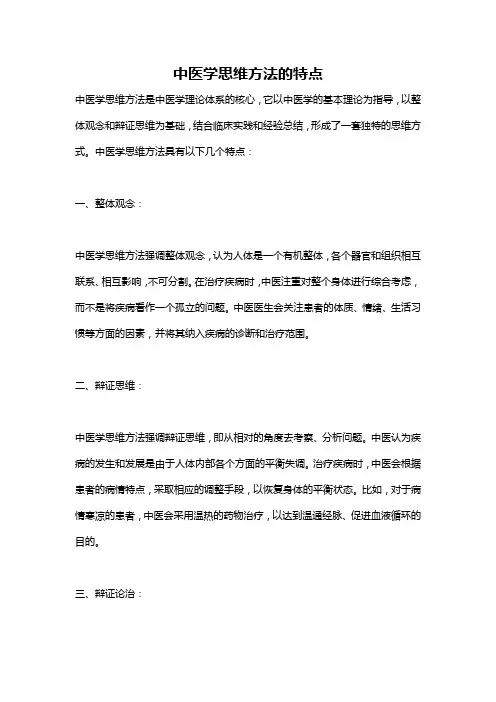 中医学思维方法的特点

中医学思维方法是中医学理论体系的核心，它以中医学的基本理论为指导，以整体观念和辩证思维为基础，结合临床实践和经验总结，形成了一套独特的思维方式。中医学思维方法具有以下几个特点：

一、整体观念：

中医学思维方法强调整体观念，认为人体是一个有机整体，各个器官和组织相互联系、相互影响，不可分割。在治疗疾病时，中医注重对整个身体进行综合考虑，而不是将疾病看作一个孤立的问题。中医医生会关注患者的体质、情绪、生活习惯等方面的因素，并将其纳入疾病的诊断和治疗范围。

二、辩证思维：

中医学思维方法强调辩证思维，即从相对的角度去考察、分析问题。中医认为疾病的发生和发展是由于人体内部各个方面的平衡失调。治疗疾病时，中医会根据患者的病情特点，采取相应的调整手段，以恢复身体的平衡状态。比如，对于病情寒凉的患者，中医会采用温热的药物治疗，以达到温通经脉、促进血液循环的目的。

三、辩证论治：